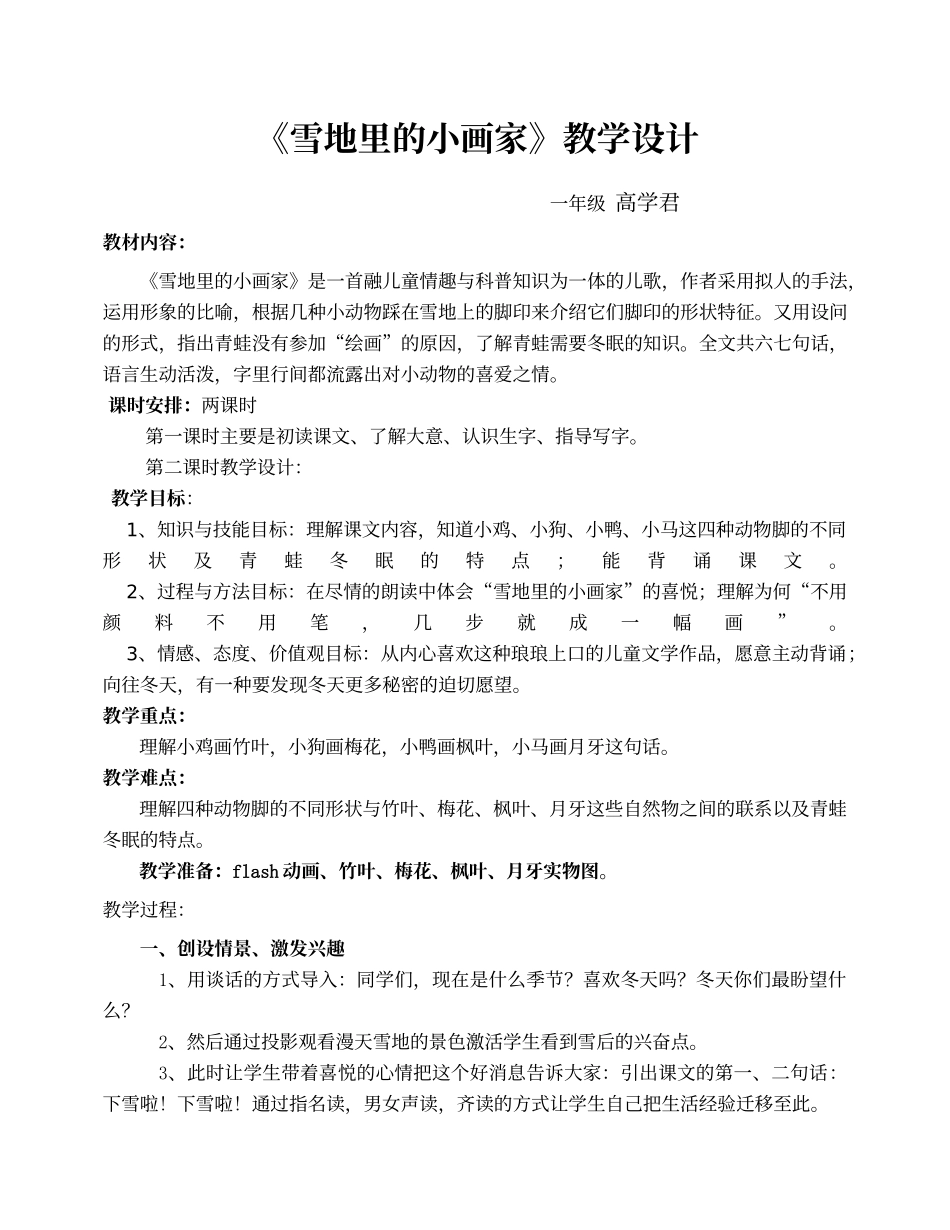 《雪地里的小画家》教学设计

一年级 高学君

教材内容：

《雪地里的小画家》是一首融儿童情趣与科普知识为一体的儿歌，作者采用拟人的手法，运用形象的比喻，根据几种小动物踩在雪地上的脚印来介绍它们脚印的形状特征。又用设问的形式，指出青蛙没有参加“绘画”的原因，了解青蛙需要冬眠的知识。全文共六七句话，语言生动活泼，字里行间都流露出对小动物的喜爱之情。

课时安排：两课时

第一课时主要是初读课文、了解大意、认识生字、指导写字。

第二课时教学设计：

教学目标：

1、知识与技能目标：理解课文内容，知道小鸡、小狗、小鸭、小马这四种动物脚的不同形状及青蛙冬眠的特点；能背诵课文。

2、过程与方法目标：在尽情的朗读中体会“雪地里的小画家”的喜悦；理解为何“不用颜料不用笔，几步就成一幅画”。

3、情感、态度、价值观目标：从内心喜欢这种琅琅上口的儿童文学作品，愿意主动背诵；向往冬天，有一种要发现冬天更多秘密的迫切愿望。

教学重点：

理解小鸡画竹叶，小狗画梅花，小鸭画枫叶，小马画月牙这句话。

教学难点：

理解四种动物脚的不同形状与竹叶、梅花、枫叶、月牙这些自然物之间的联系以及青蛙冬眠的特点。

教学准备：flash动画、竹叶、梅花、枫叶、月牙实物图。

教学过程：

一、创设情景、激发兴趣

1、用谈话的方式导入：同学们，现在是什么季节？喜欢冬天吗？冬天你们最盼望什么？

2、然后通过投影观看漫天雪地的景色激活学生看到雪后的兴奋点。

3、此时让学生带着喜悦的心情把这个好消息告诉大家：引出课文的第一、二句话：下雪啦！下雪啦！通过指名读，男女声读，齐读的方式让学生自己把生活经验迁移至此。